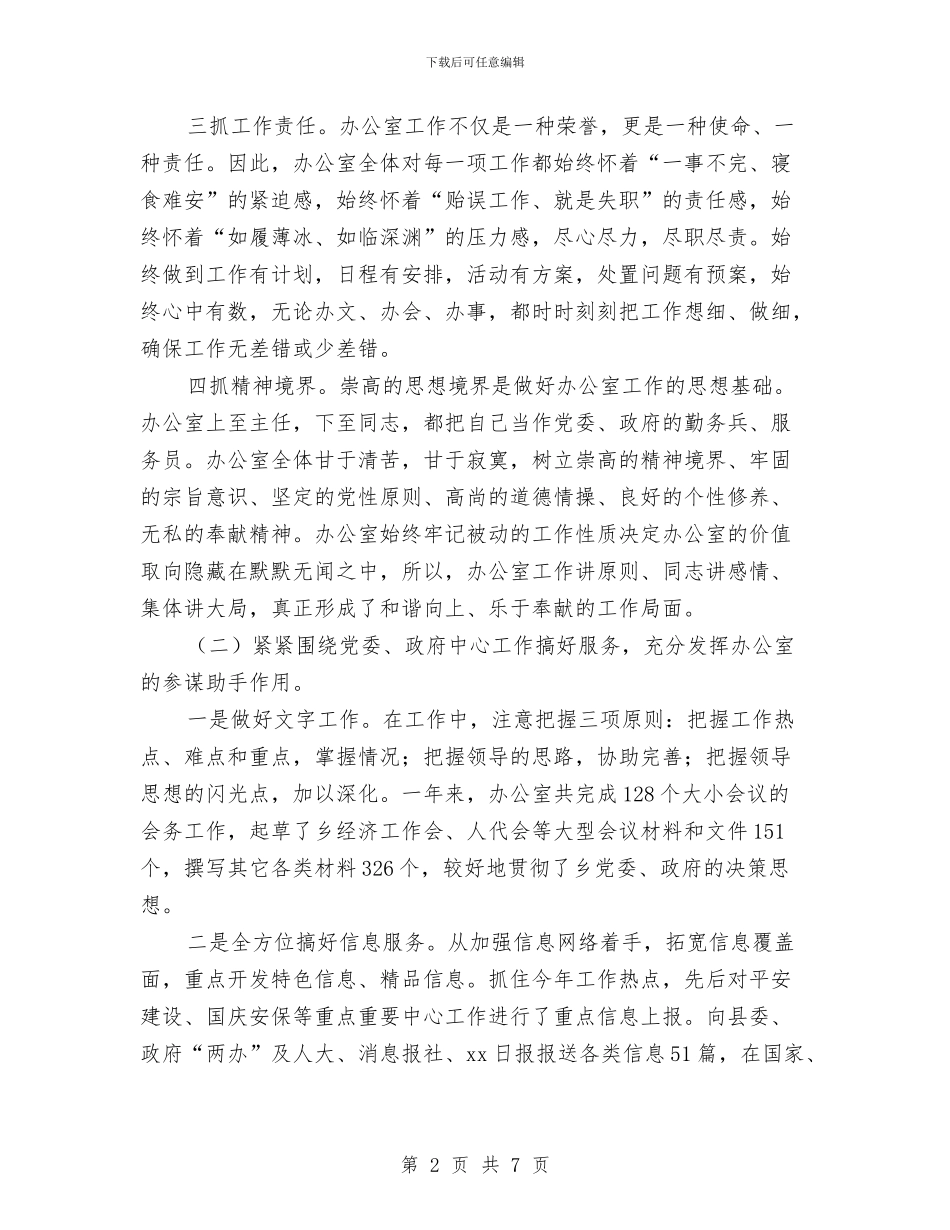 下载后可任意编辑

三抓工作责任。办公室工作不仅是一种荣誉，更是一种使命、一种责任。因此，办公室全体对每一项工作都始终怀着“一事不完、寝食难安”的紧迫感，始终怀着“贻误工作、就是失职”的责任感，始终怀着“如履薄冰、如临深渊”的压力感，尽心尽力，尽职尽责。始终做到工作有计划，日程有安排，活动有方案，处置问题有预案，始终心中有数，无论办文、办会、办事，都时时刻刻把工作想细、做细，确保工作无差错或少差错。

四抓精神境界。崇高的思想境界是做好办公室工作的思想基础。办公室上至主任，下至同志，都把自己当作党委、政府的勤务兵、服务员。办公室全体甘于清苦，甘于寂寞，树立崇高的精神境界、牢固的宗旨意识、坚定的党性原则、高尚的道德情操、良好的个性修养、无私的奉献精神。办公室始终牢记被动的工作性质决定办公室的价值取向隐藏在默默无闻之中，所以，办公室工作讲原则、同志讲感情、集体讲大局，真正形成了和谐向上、乐于奉献的工作局面。

（二）紧紧围绕党委、政府中心工作搞好服务，充分发挥办公室的参谋助手作用。

一是做好文字工作。在工作中，注意把握三项原则：把握工作热点、难点和重点，掌握情况；把握领导的思路，协助完善；把握领导思想的闪光点，加以深化。一年来，办公室共完成128个大小会议的会务工作，起草了乡经济工作会、人代会等大型会议材料和文件151个，撰写其它各类材料326个，较好地贯彻了乡党委、政府的决策思想。

二是全方位搞好信息服务。从加强信息网络着手，拓宽信息覆盖面，重点开发特色信息、精品信息。抓住今年工作热点，先后对平安建设、国庆安保等重点重要中心工作进行了重点信息上报。向县委、政府“两办”及人大、消息报社、xx日报报送各类信息51篇，在国家、

第 2 页 共 7 页